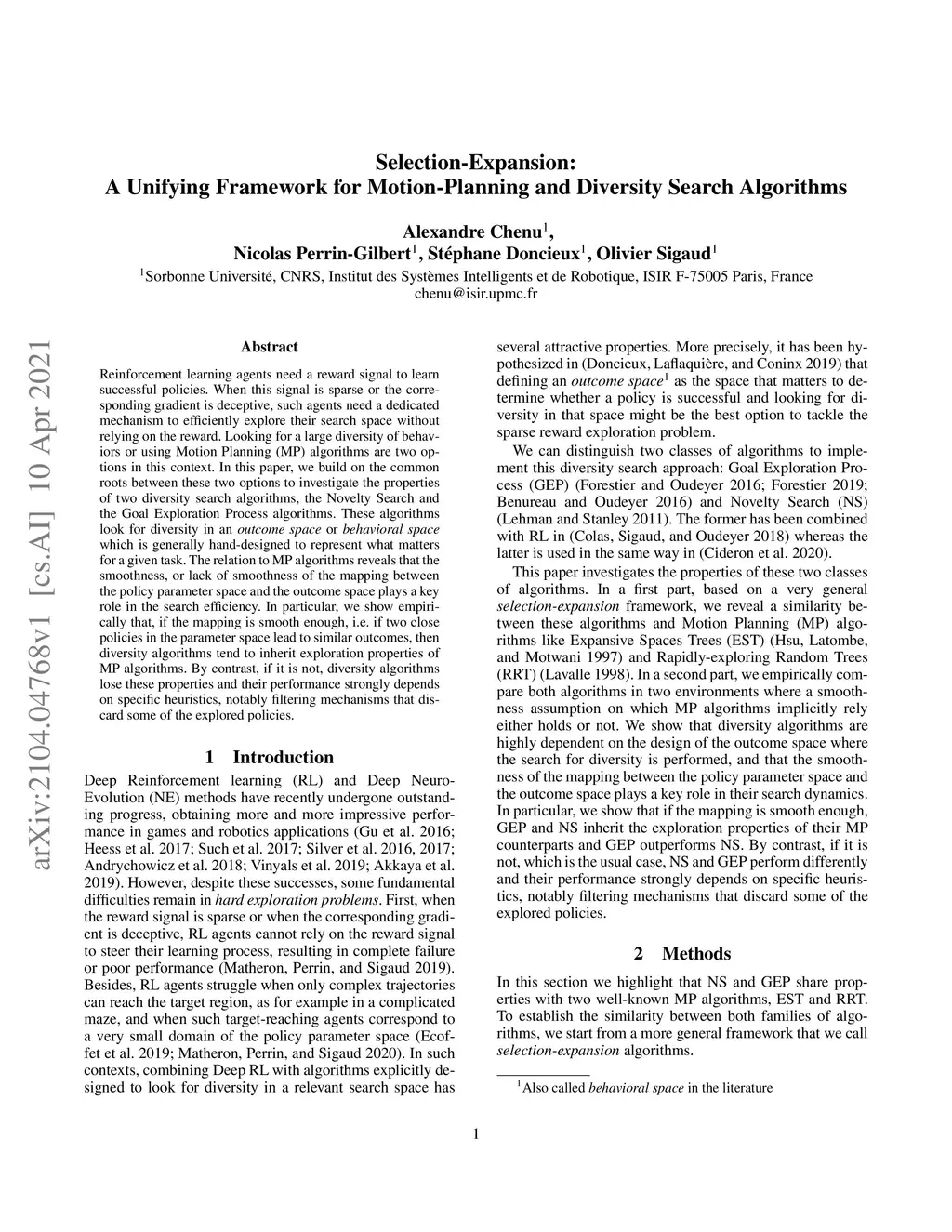 Selection-Expansion:
A Unifying Framework for Motion-Planning and Diversity Search Algorithms

Alexandre Chenu$^1$,
Nicolas Perrin-Gilbert$^1$, Stéphane Doncieux$^1$, Olivier Sigaud$^1$
$^1$Sorbonne Université, CNRS, Institut des Systèmes Intelligents et de Robotique, ISIR F-75005 Paris, France
chenu@isir.upmc.fr

arXiv:2104.04768v1 [cs.AI] 10 Apr 2021

Abstract

Reinforcement learning agents need a reward signal to learn successful policies. When this signal is sparse or the corresponding gradient is deceptive, such agents need a dedicated mechanism to efficiently explore their search space without relying on the reward. Looking for a large diversity of behaviors or using Motion Planning (MP) algorithms are two options in this context. In this paper, we build on the common roots between these two options to investigate the properties of two diversity search algorithms, the Novelty Search and the Goal Exploration Process algorithms. These algorithms look for diversity in an outcome space or behavioral space which is generally hand-designed to represent what matters for a given task. The relation to MP algorithms reveals that the smoothness, or lack of smoothness of the mapping between the policy parameter space and the outcome space plays a key role in the search efficiency. In particular, we show empirically that, if the mapping is smooth enough, i.e. if two close policies in the parameter space lead to similar outcomes, then diversity algorithms tend to inherit exploration properties of MP algorithms. By contrast, if it is not, diversity algorithms lose these properties and their performance strongly depends on specific heuristics, notably filtering mechanisms that discard some of the explored policies.

1 Introduction

Deep Reinforcement learning (RL) and Deep Neuro-Evolution (NE) methods have recently undergone outstanding progress, obtaining more and more impressive performance in games and robotics applications (Gu et al. 2016; Heess et al. 2017; Such et al. 2017; Silver et al. 2016, 2017; Andrychowicz et al. 2018; Vinyals et al. 2019; Akkaya et al. 2019). However, despite these successes, some fundamental difficulties remain in hard exploration problems. First, when the reward signal is sparse or when the corresponding gradient is deceptive, RL agents cannot rely on the reward signal to steer their learning process, resulting in complete failure or poor performance (Matheron, Perrin, and Sigaud 2019). Besides, RL agents struggle when only complex trajectories can reach the target region, as for example in a complicated maze, and when such target-reaching agents correspond to a very small domain of the policy parameter space (Ecoffet et al. 2019; Matheron, Perrin, and Sigaud 2020). In such contexts, combining Deep RL with algorithms explicitly designed to look for diversity in a relevant search space has several attractive properties. More precisely, it has been hypothesized in (Doncieux, Laflaquière, and Coninx 2019) that defining an outcome space$^1$ as the space that matters to determine whether a policy is successful and looking for diversity in that space might be the best option to tackle the sparse reward exploration problem.

We can distinguish two classes of algorithms to implement this diversity search approach: Goal Exploration Process (GEP) (Forestier and Oudeyer 2016; Forestier 2019; Benureau and Oudeyer 2016) and Novelty Search (NS) (Lehman and Stanley 2011). The former has been combined with RL in (Colas, Sigaud, and Oudeyer 2018) whereas the latter is used in the same way in (Cideron et al. 2020).

This paper investigates the properties of these two classes of algorithms. In a first part, based on a very general selection-expansion framework, we reveal a similarity between these algorithms and Motion Planning (MP) algorithms like Expansive Spaces Trees (EST) (Hsu, Latombe, and Motwani 1997) and Rapidly-exploring Random Trees (RRT) (Lavalle 1998). In a second part, we empirically compare both algorithms in two environments where a smoothness assumption on which MP algorithms implicitly rely either holds or not. We show that diversity algorithms are highly dependent on the design of the outcome space where the search for diversity is performed, and that the smoothness of the mapping between the policy parameter space and the outcome space plays a key role in their search dynamics. In particular, we show that if the mapping is smooth enough, GEP and NS inherit the exploration properties of their MP counterparts and GEP outperforms NS. By contrast, if it is not, which is the usual case, NS and GEP perform differently and their performance strongly depends on specific heuristics, notably filtering mechanisms that discard some of the explored policies.

2 Methods

In this section we highlight that NS and GEP share properties with two well-known MP algorithms, EST and RRT. To establish the similarity between both families of algorithms, we start from a more general framework that we call selection-expansion algorithms.

$^1$Also called behavioral space in the literature

1